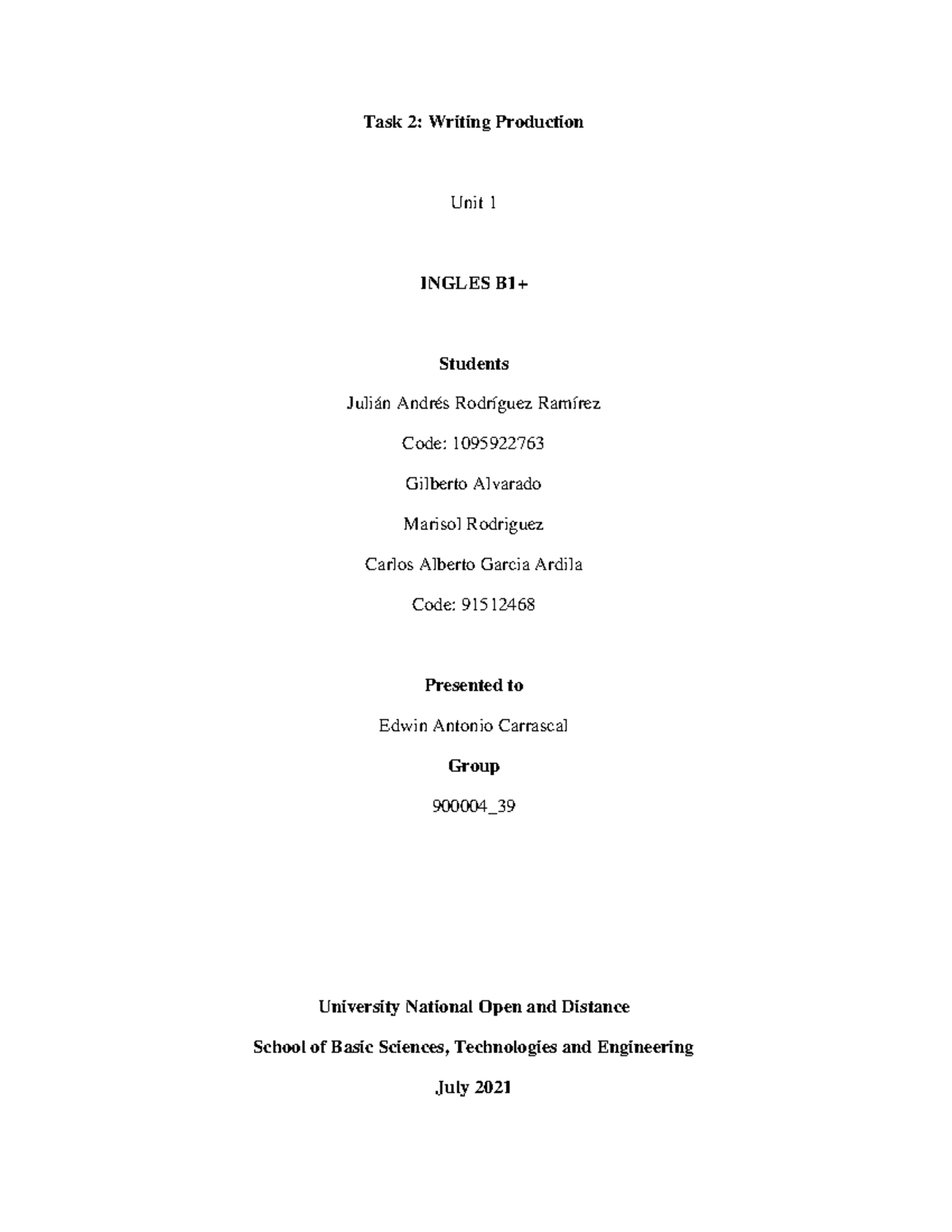 Task 2: Writing Production

Unit 1

INGLES B1+

Students

Julián Andrés Rodríguez Ramírez

Code: 1095922763

Gilberto Alvarado

Marisol Rodriguez

Carlos Alberto Garcia Ardila

Code: 91512468

Presented to

Edwin Antonio Carrascal

Group

900004_39

University National Open and Distance

School of Basic Sciences, Technologies and Engineering

July 2021